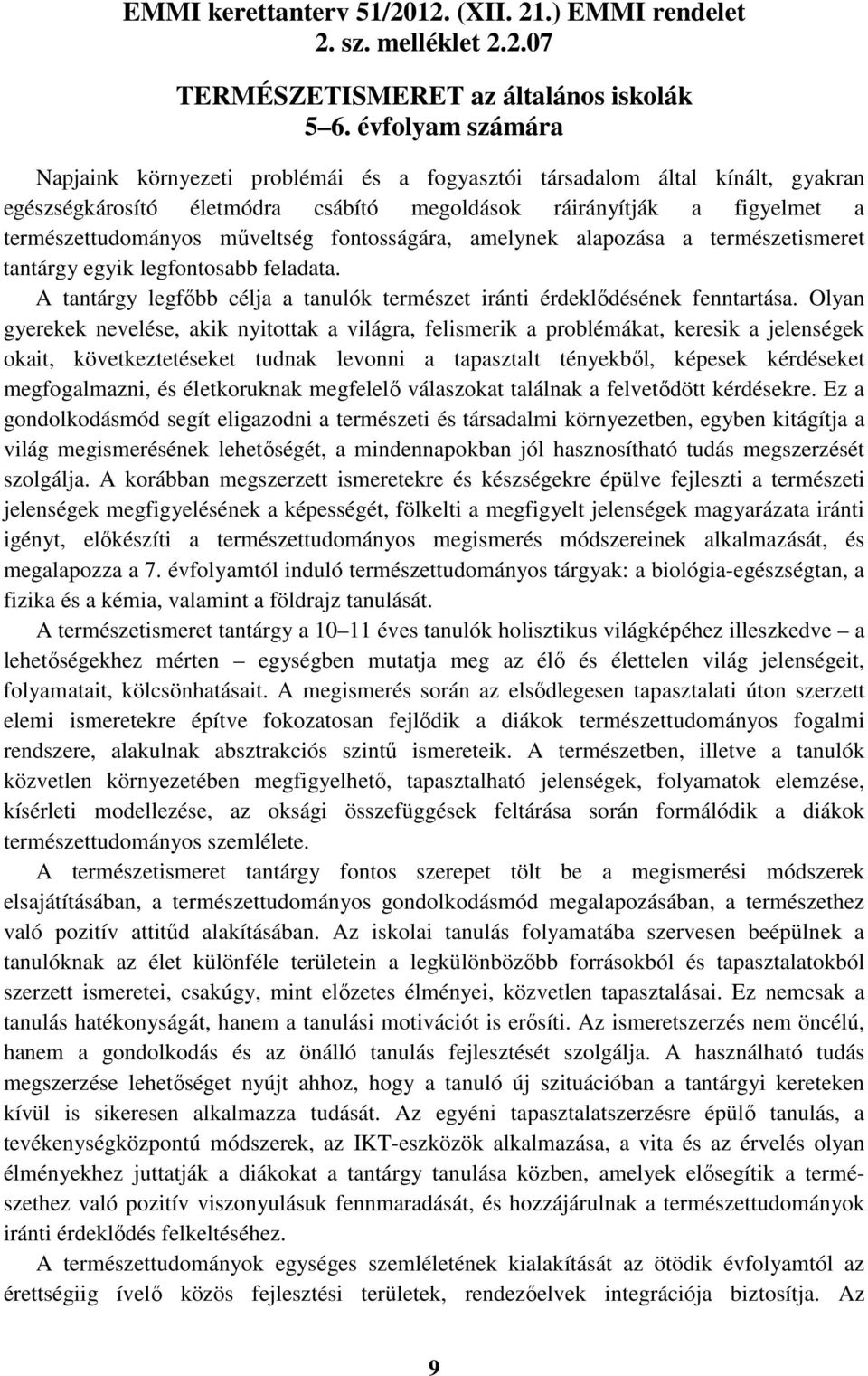 EMMI kerettanterv 51/2012. (XII. 21.) EMMI rendelet 2. sz. melléklet 2.2.07

TERMÉSZETISMERET az általános iskolák 5–6. évfolyam számára

Napjaink környezeti problémái és a fogyasztói társadalom által kínált, gyakran egészségkárosító életmódra csábító megoldások ráirányítják a figyelmet a természettudományos műveltség fontosságára, amelynek alapozása a természetismeret tantárgy egyik legfontosabb feladata.

A tantárgy legfőbb célja a tanulók természet iránti érdeklődésének fenntartása. Olyan gyerekek nevelése, akik nyitottak a világra, felismerik a problémákat, keresik a jelenségek okait, következtetéseket tudnak levonni a tapasztalt tényekből, képesek kérdéseket megfogalmazni, és életkoruknak megfelelő válaszokat találnak a felvetődött kérdésekre. Ez a gondolkodásmód segít eligazodni a természeti és társadalmi környezetben, egyben kitágítja a világ megismerésének lehetőségét, a mindennapokban jól hasznosítható tudás megszerzését szolgálja. A korábban megszerzett ismeretekre és készségekre épülve fejleszti a természeti jelenségek megfigyelésének a képességét, fölkelti a megfigyelt jelenségek magyarázata iránti igényt, előkészíti a természettudományos megismerés módszereinek alkalmazását, és megalapozza a 7. évfolyamtól induló természettudományos tárgyak: a biológia-egészségtan, a fizika és a kémia, valamint a földrajz tanulását.

A természetismeret tantárgy a 10–11 éves tanulók holisztikus világképéhez illeszkedve – a lehetőségekhez mérten – egységben mutatja meg az élő és élettelen világ jelenségeit, folyamatait, kölcsönhatásait. A megismerés során az elsődlegesen tapasztalati úton szerzett elemi ismeretekre építve fokozatosan fejlődik a diákok természettudományos fogalmi rendszere, alakulnak absztrakciós szintű ismereteik. A természetben, illetve a tanulók közvetlen környezetében megfigyelhető, tapasztalható jelenségek, folyamatok elemzése, kísérleti modellezése, az oksági összefüggések feltárása során formálódik a diákok természettudományos szemlélete.

A természetismeret tantárgy fontos szerepet tölt be a megismerési módszerek elsajátításában, a természettudományos gondolkodásmód megalapozásában, a természethez való pozitív attitűd alakításában. Az iskolai tanulás folyamatába szervesen beépülnek a tanulóknak az élet különféle területein a legkülönbözőbb forrásokból és tapasztalatokból szerzett ismeretei, csakúgy, mint előzetes élményei, közvetlen tapasztalásai. Ez nemcsak a tanulás hatékonyságát, hanem a tanulási motivációt is erősíti. Az ismeretszerzés nem öncélú, hanem a gondolkodás és az önálló tanulás fejlesztését szolgálja. A használható tudás megszerzése lehetőséget nyújt ahhoz, hogy a tanuló új szituációban a tantárgyi kereteken kívül is sikeresen alkalmazza tudását. Az egyéni tapasztalatszerzésre épülő tanulás, a tevékenységközpontú módszerek, az IKT-eszközök alkalmazása, a vita és az érvelés olyan élményekhez juttatják a diákokat a tantárgy tanulása közben, amelyek elősegítik a természethez való pozitív viszonyulásuk fennmaradását, és hozzájárulnak a természettudományok iránti érdeklődés felkeltéséhez.

A természettudományok egységes szemléletének kialakítását az ötödik évfolyamtól az érettségiig ívelő közös fejlesztési területek, rendezőelvek integrációja biztosítja. Az

9